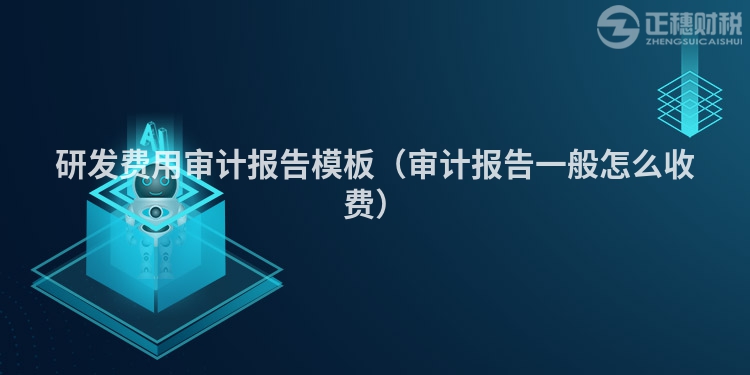 正穗财税
ZHENGSUICAISHUI

AI

研发费用审计报告模板（审计报告一般怎么收费）